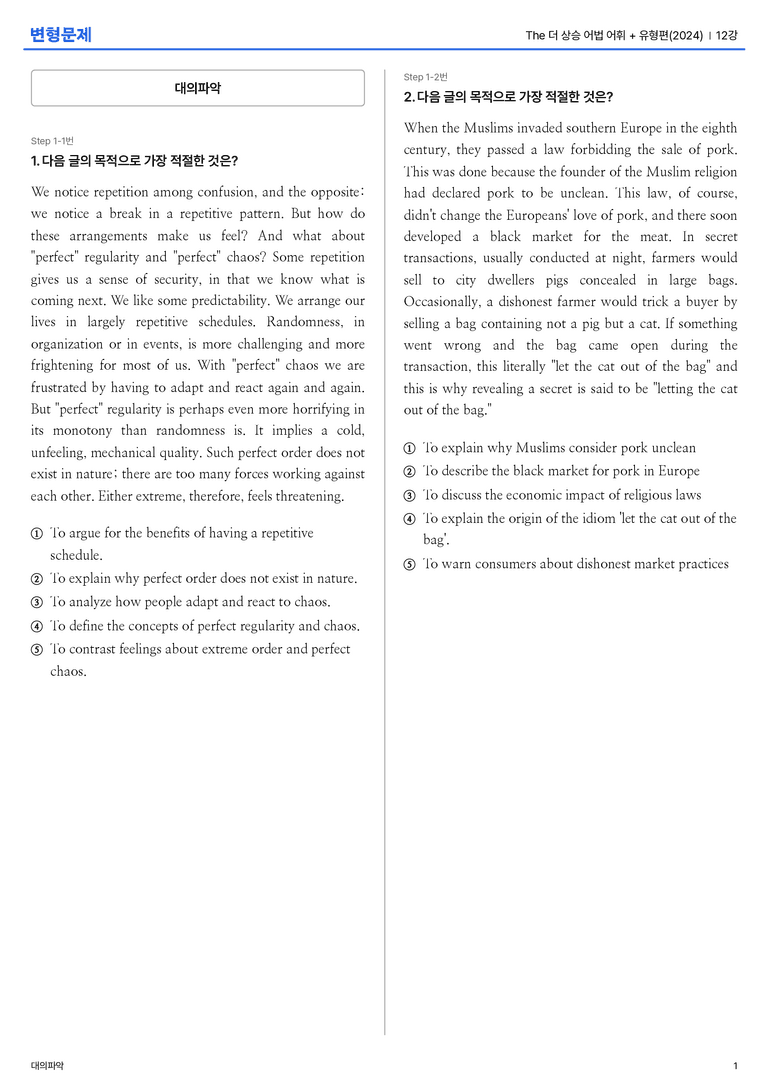 변형문제

The 더 상승 어법 어휘 + 유형편(2024) | 12강

대의파악

Step 1-1번

1. 다음 글의 목적으로 가장 적절한 것은?

We notice repetition among confusion, and the opposite: we notice a break in a repetitive pattern. But how do these arrangements make us feel? And what about "perfect" regularity and "perfect" chaos? Some repetition gives us a sense of security, in that we know what is coming next. We like some predictability. We arrange our lives in largely repetitive schedules. Randomness, in organization or in events, is more challenging and more frightening for most of us. With "perfect" chaos we are frustrated by having to adapt and react again and again. But "perfect" regularity is perhaps even more horrifying in its monotony than randomness is. It implies a cold, unfeeling, mechanical quality. Such perfect order does not exist in nature; there are too many forces working against each other. Either extreme, therefore, feels threatening.

① To argue for the benefits of having a repetitive schedule.
② To explain why perfect order does not exist in nature.
③ To analyze how people adapt and react to chaos.
④ To define the concepts of perfect regularity and chaos.
⑤ To contrast feelings about extreme order and perfect chaos.

Step 1-2번

2. 다음 글의 목적으로 가장 적절한 것은?

When the Muslims invaded southern Europe in the eighth century, they passed a law forbidding the sale of pork. This was done because the founder of the Muslim religion had declared pork to be unclean. This law, of course, didn't change the Europeans' love of pork, and there soon developed a black market for the meat. In secret transactions, usually conducted at night, farmers would sell to city dwellers pigs concealed in large bags. Occasionally, a dishonest farmer would trick a buyer by selling a bag containing not a pig but a cat. If something went wrong and the bag came open during the transaction, this literally "let the cat out of the bag" and this is why revealing a secret is said to be "letting the cat out of the bag."

① To explain why Muslims consider pork unclean
② To describe the black market for pork in Europe
③ To discuss the economic impact of religious laws
④ To explain the origin of the idiom 'let the cat out of the bag'.
⑤ To warn consumers about dishonest market practices

대의파악

1